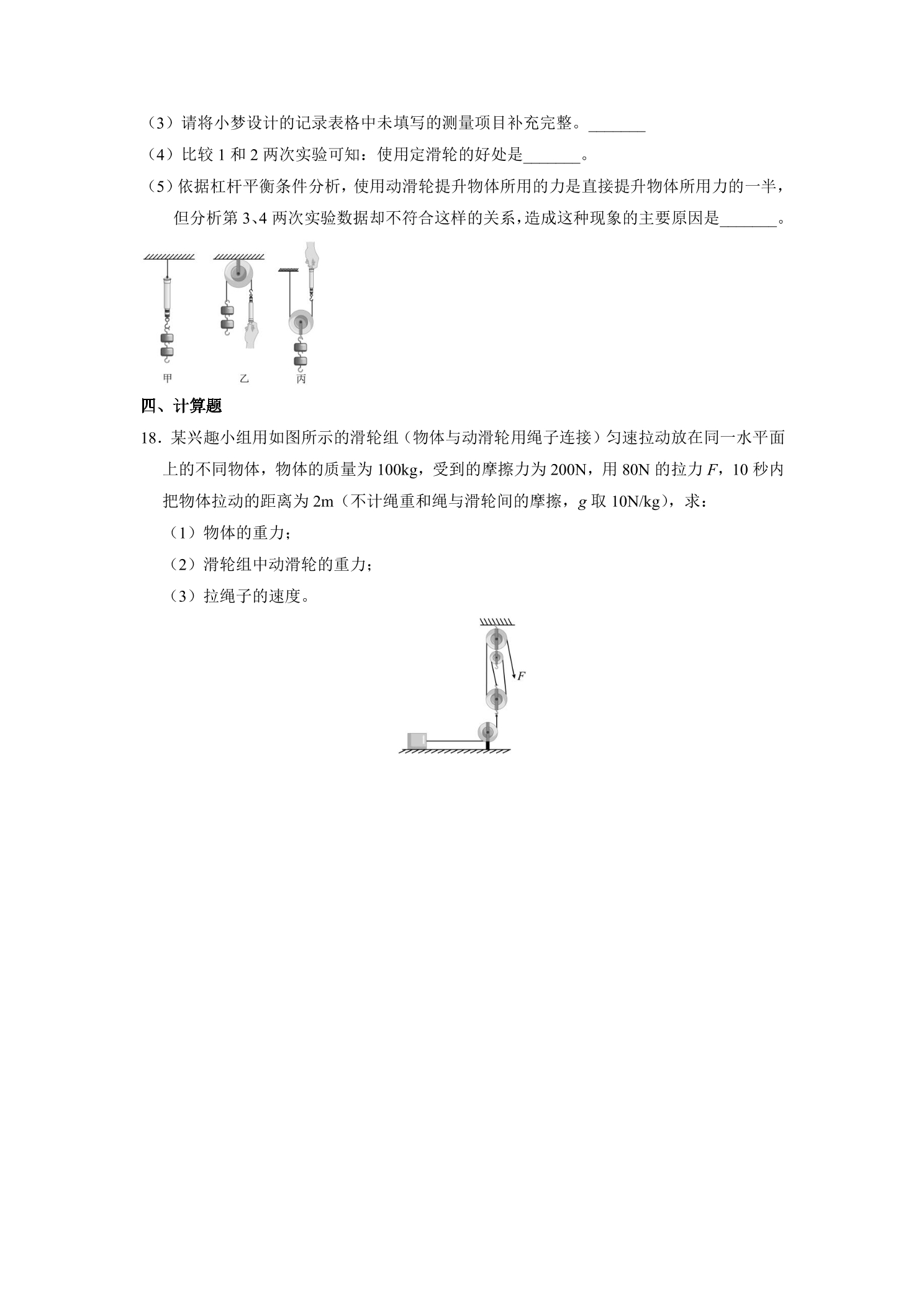 （3）请将小梦设计的记录表格中未填写的测量项目补充完整。____

（4）比较1和2两次实验可知：使用定滑轮的好处是____。

（5）依据杠杆平衡条件分析，使用动滑轮提升物体所用的力是直接提升物体所用力的一半，但分析第3、4两次实验数据却不符合这样的关系，造成这种现象的主要原因是____。

甲 乙 丙

四、计算题

18．某兴趣小组用如图所示的滑轮组（物体与动滑轮用绳子连接）匀速拉动放在同一水平面上的不同物体，物体的质量为100kg，受到的摩擦力为200N，用80N的拉力F，10秒内把物体拉动的距离为2m（不计绳重和绳与滑轮间的摩擦，g取10N/kg），求：

（1）物体的重力；

（2）滑轮组中动滑轮的重力；

（3）拉绳子的速度。

F